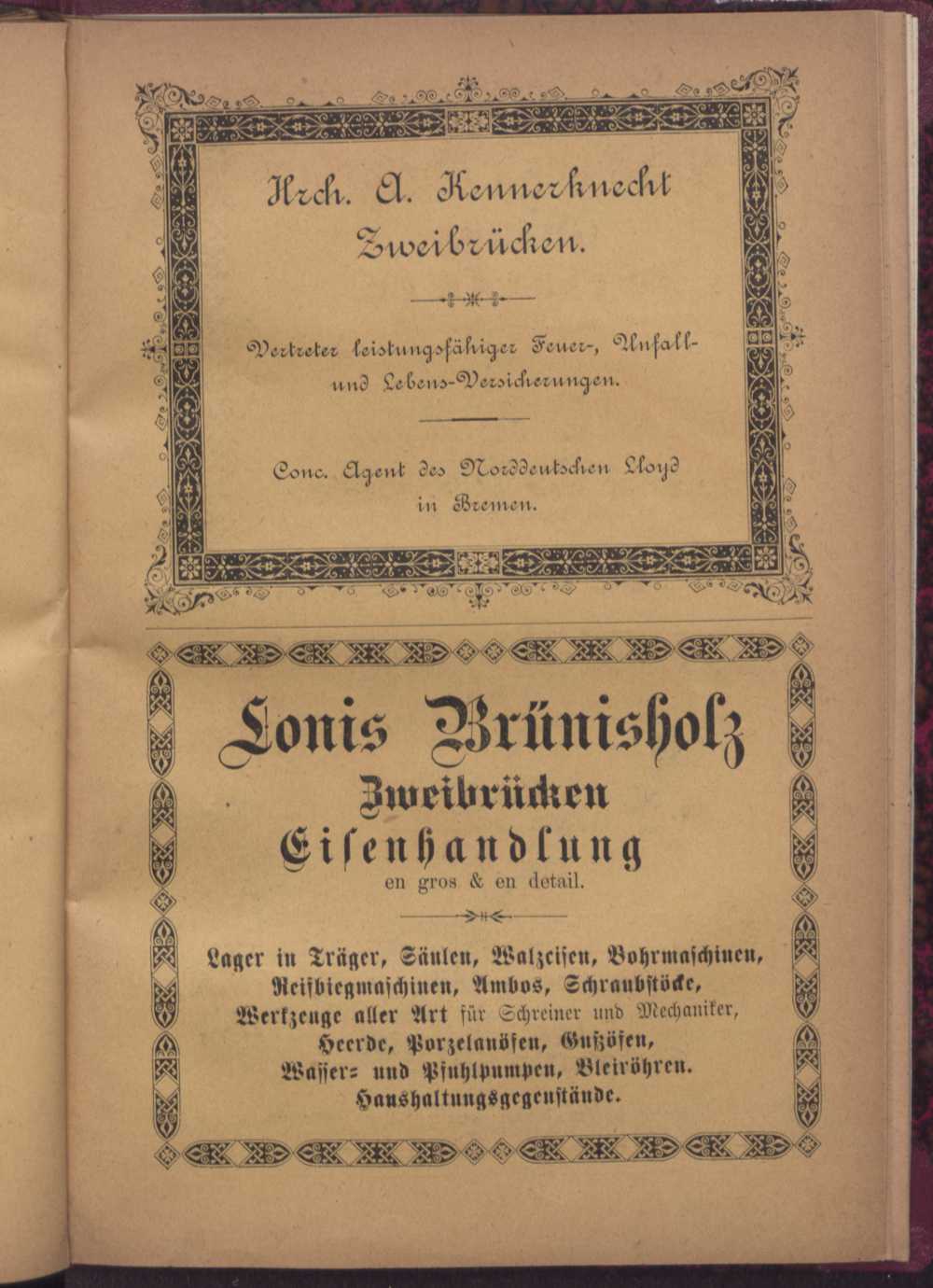 Hrch. A. Kennerknecht
Zweibrücken.

Vertreter leistungsfähiger Feuer-, Unfall- und Lebens-Versicherungen.

Conc. Agent des Norddeutschen Lloyd in Bremen.

Louis Brünisholz
Zweibrücken
Eisenhandlung
en gros & en detail.

Lager in Träger, Säulen, Walzeisen, Bohrmaschinen, Reifbiegmaschinen, Ambos, Schraubstöcke, Werkzeuge aller Art für Schreiner und Mechaniker, Heerde, Porzelanöfen, Gußöfen, Wasser- und Pfuhlpumpen, Bleiröhren. Haushaltungsgegenstände.